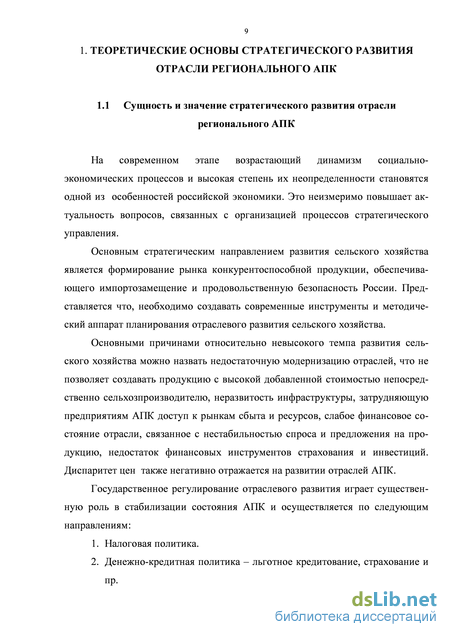 9

1. ТЕОРЕТИЧЕСКИЕ ОСНОВЫ СТРАТЕГИЧЕСКОГО РАЗВИТИЯ ОТРАСЛИ РЕГИОНАЛЬНОГО АПК

1.1 Сущность и значение стратегического развития отрасли регионального АПК

На современном этапе возрастающий динамизм социально-экономических процессов и высокая степень их неопределенности становятся одной из особенностей российской экономики. Это неизмеримо повышает актуальность вопросов, связанных с организацией процессов стратегического управления.

Основным стратегическим направлением развития сельского хозяйства является формирование рынка конкурентоспособной продукции, обеспечивающего импортозамещение и продовольственную безопасность России. Представляется что, необходимо создавать современные инструменты и методический аппарат планирования отраслевого развития сельского хозяйства.

Основными причинами относительно невысокого темпа развития сельского хозяйства можно назвать недостаточную модернизацию отраслей, что не позволяет создавать продукцию с высокой добавленной стоимостью непосредственно сельхозпроизводителю, неразвитость инфраструктуры, затрудняющую предприятиям АПК доступ к рынкам сбыта и ресурсов, слабое финансовое состояние отрасли, связанное с нестабильностью спроса и предложения на продукцию, недостаток финансовых инструментов страхования и инвестиций. Диспаритет цен также негативно отражается на развитии отраслей АПК.

Государственное регулирование отраслевого развития играет существенную роль в стабилизации состояния АПК и осуществляется по следующим направлениям:

1. Налоговая политика.
2. Денежно-кредитная политика – льготное кредитование, страхование и пр.

dsLib.net
библиотека диссертаций